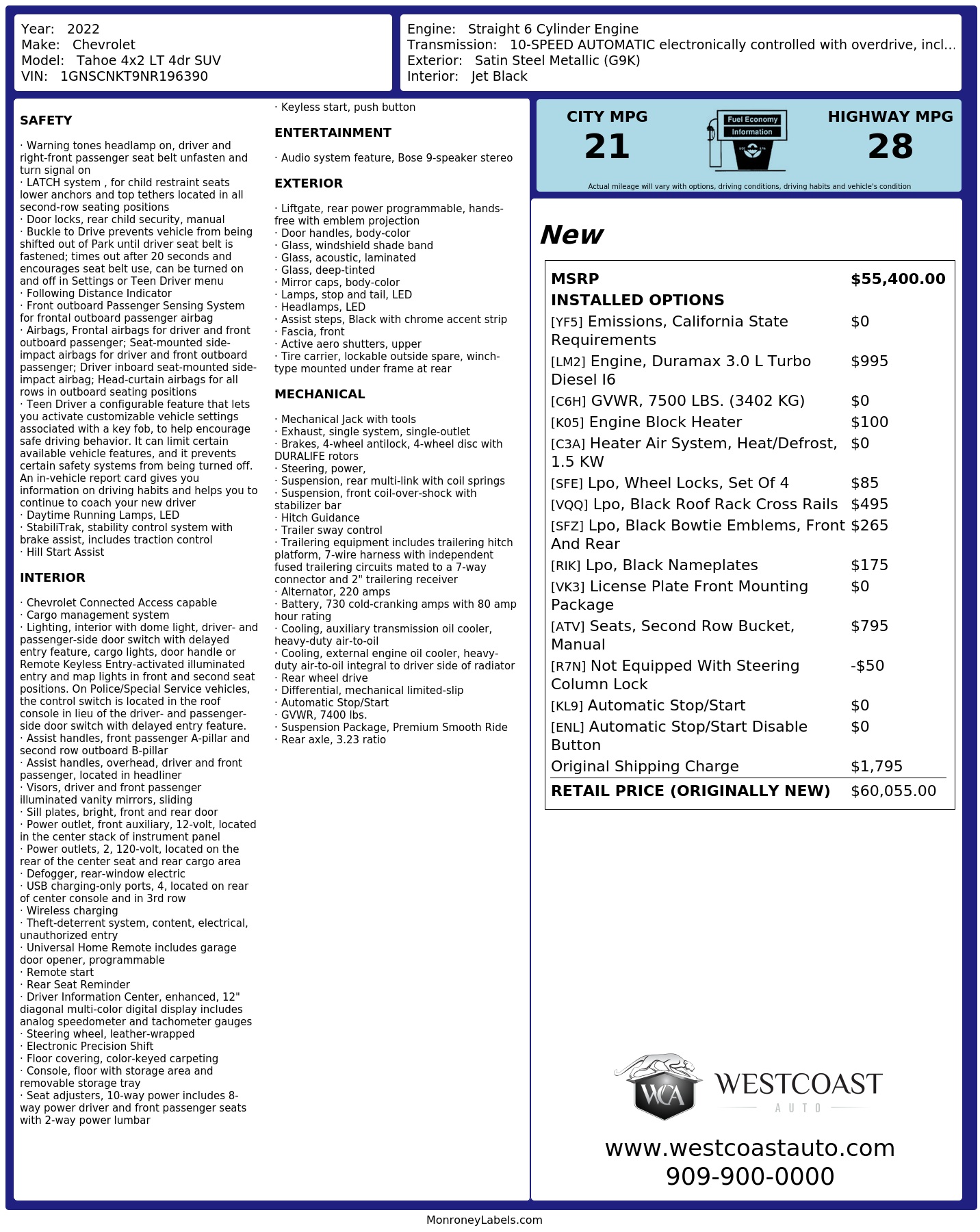 Year: 2022
Make: Chevrolet
Model: Tahoe 4x2 LT 4dr SUV
VIN: 1GNSCNKT9NR196390

Engine: Straight 6 Cylinder Engine
Transmission: 10-SPEED AUTOMATIC electronically controlled with overdrive, incl...
Exterior: Satin Steel Metallic (G9K)
Interior: Jet Black

SAFETY

· Warning tones headlamp on, driver and right-front passenger seat belt unfasten and turn signal on
· LATCH system , for child restraint seats lower anchors and top tethers located in all second-row seating positions
· Door locks, rear child security, manual
· Buckle to Drive prevents vehicle from being shifted out of Park until driver seat belt is fastened; times out after 20 seconds and encourages seat belt use, can be turned on and off in Settings or Teen Driver menu
· Following Distance Indicator
· Front outboard Passenger Sensing System for frontal outboard passenger airbag
· Airbags, Frontal airbags for driver and front outboard passenger; Seat-mounted side-impact airbags for driver and front outboard passenger; Driver inboard seat-mounted side-impact airbag; Head-curtain airbags for all rows in outboard seating positions
· Teen Driver a configurable feature that lets you activate customizable vehicle settings associated with a key fob, to help encourage safe driving behavior. It can limit certain available vehicle features, and it prevents certain safety systems from being turned off. An in-vehicle report card gives you information on driving habits and helps you to continue to coach your new driver
· Daytime Running Lamps, LED
· StabiliTrak, stability control system with brake assist, includes traction control
· Hill Start Assist

INTERIOR

· Chevrolet Connected Access capable
· Cargo management system
· Lighting, interior with dome light, driver- and passenger-side door switch with delayed entry feature, cargo lights, door handle or Remote Keyless Entry-activated illuminated entry and map lights in front and second seat positions. On Police/Special Service vehicles, the control switch is located in the roof console in lieu of the driver- and passenger-side door switch with delayed entry feature.
· Assist handles, front passenger A-pillar and second row outboard B-pillar
· Assist handles, overhead, driver and front passenger, located in headliner
· Visors, driver and front passenger illuminated vanity mirrors, sliding
· Sill plates, bright, front and rear door
· Power outlet, front auxiliary, 12-volt, located in the center stack of instrument panel
· Power outlets, 2, 120-volt, located on the rear of the center seat and rear cargo area
· Defogger, rear-window electric
· USB charging-only ports, 4, located on rear of center console and in 3rd row
· Wireless charging
· Theft-deterrent system, content, electrical, unauthorized entry
· Universal Home Remote includes garage door opener, programmable
· Remote start
· Rear Seat Reminder
· Driver Information Center, enhanced, 12" diagonal multi-color digital display includes analog speedometer and tachometer gauges
· Steering wheel, leather-wrapped
· Electronic Precision Shift
· Floor covering, color-keyed carpeting
· Console, floor with storage area and removable storage tray
· Seat adjusters, 10-way power includes 8-way power driver and front passenger seats with 2-way power lumbar
· Keyless start, push button

ENTERTAINMENT

· Audio system feature, Bose 9-speaker stereo

EXTERIOR

· Liftgate, rear power programmable, hands-free with emblem projection
· Door handles, body-color
· Glass, windshield shade band
· Glass, acoustic, laminated
· Glass, deep-tinted
· Mirror caps, body-color
· Lamps, stop and tail, LED
· Headlamps, LED
· Assist steps, Black with chrome accent strip
· Fascia, front
· Active aero shutters, upper
· Tire carrier, lockable outside spare, winch-type mounted under frame at rear

MECHANICAL

· Mechanical Jack with tools
· Exhaust, single system, single-outlet
· Brakes, 4-wheel antilock, 4-wheel disc with DURALIFE rotors
· Steering, power,
· Suspension, rear multi-link with coil springs
· Suspension, front coil-over-shock with stabilizer bar
· Hitch Guidance
· Trailer sway control
· Trailering equipment includes trailering hitch platform, 7-wire harness with independent fused trailering circuits mated to a 7-way connector and 2" trailering receiver
· Alternator, 220 amps
· Battery, 730 cold-cranking amps with 80 amp hour rating
· Cooling, auxiliary transmission oil cooler, heavy-duty air-to-oil
· Cooling, external engine oil cooler, heavy-duty air-to-oil integral to driver side of radiator
· Rear wheel drive
· Differential, mechanical limited-slip
· Automatic Stop/Start
· GVWR, 7400 lbs.
· Suspension Package, Premium Smooth Ride
· Rear axle, 3.23 ratio

CITY MPG
21
Fuel Economy
Information
HIGHWAY MPG
28
Actual mileage will vary with options, driving conditions, driving habits and vehicle's condition

New

| MSRP | $55,400.00 |
|---|---|
| INSTALLED OPTIONS | |
| [YF5] Emissions, California State Requirements | $0 |
| [LM2] Engine, Duramax 3.0 L Turbo Diesel I6 | $995 |
| [C6H] GVWR, 7500 LBS. (3402 KG) | $0 |
| [K05] Engine Block Heater | $100 |
| [C3A] Heater Air System, Heat/Defrost, 1.5 KW | $0 |
| [SFE] Lpo, Wheel Locks, Set Of 4 | $85 |
| [VQQ] Lpo, Black Roof Rack Cross Rails | $495 |
| [SFZ] Lpo, Black Bowtie Emblems, Front And Rear | $265 |
| [RIK] Lpo, Black Nameplates | $175 |
| [VK3] License Plate Front Mounting Package | $0 |
| [ATV] Seats, Second Row Bucket, Manual | $795 |
| [R7N] Not Equipped With Steering Column Lock | -$50 |
| [KL9] Automatic Stop/Start | $0 |
| [ENL] Automatic Stop/Start Disable Button | $0 |
| Original Shipping Charge | $1,795 |
| RETAIL PRICE (ORIGINALLY NEW) | $60,055.00 |

WCA
WESTCOAST
AUTO
www.westcoastauto.com
909-900-0000

MonroneyLabels.com